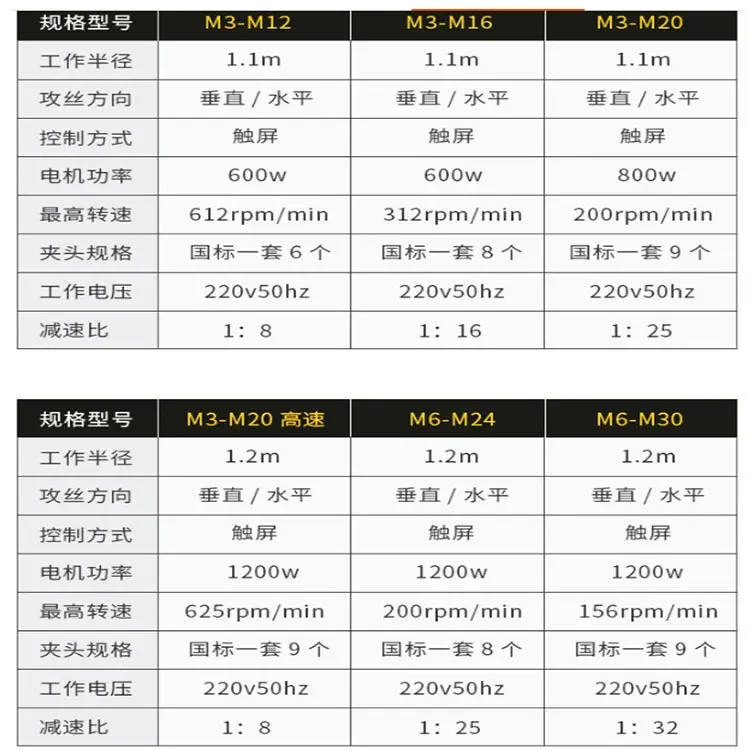 | 规格型号 | M3-M12 | M3-M16 | M3-M20 |
|---|---|---|---|
| 工作半径 | 1.1m | 1.1m | 1.1m |
| 攻丝方向 | 垂直 / 水平 | 垂直 / 水平 | 垂直 / 水平 |
| 控制方式 | 触屏 | 触屏 | 触屏 |
| 电机功率 | 600w | 600w | 800w |
| 最高转速 | 612rpm/min | 312rpm/min | 200rpm/min |
| 夹头规格 | 国标一套 6 个 | 国标一套 8 个 | 国标一套 9 个 |
| 工作电压 | 220v50hz | 220v50hz | 220v50hz |
| 减速比 | 1: 8 | 1: 16 | 1: 25 |

| 规格型号 | M3-M20 高速 | M6-M24 | M6-M30 |
|---|---|---|---|
| 工作半径 | 1.2m | 1.2m | 1.2m |
| 攻丝方向 | 垂直 / 水平 | 垂直 / 水平 | 垂直 / 水平 |
| 控制方式 | 触屏 | 触屏 | 触屏 |
| 电机功率 | 1200w | 1200w | 1200w |
| 最高转速 | 625rpm/min | 200rpm/min | 156rpm/min |
| 夹头规格 | 国标一套 9 个 | 国标一套 8 个 | 国标一套 9 个 |
| 工作电压 | 220v50hz | 220v50hz | 220v50hz |
| 减速比 | 1: 8 | 1: 25 | 1: 32 |